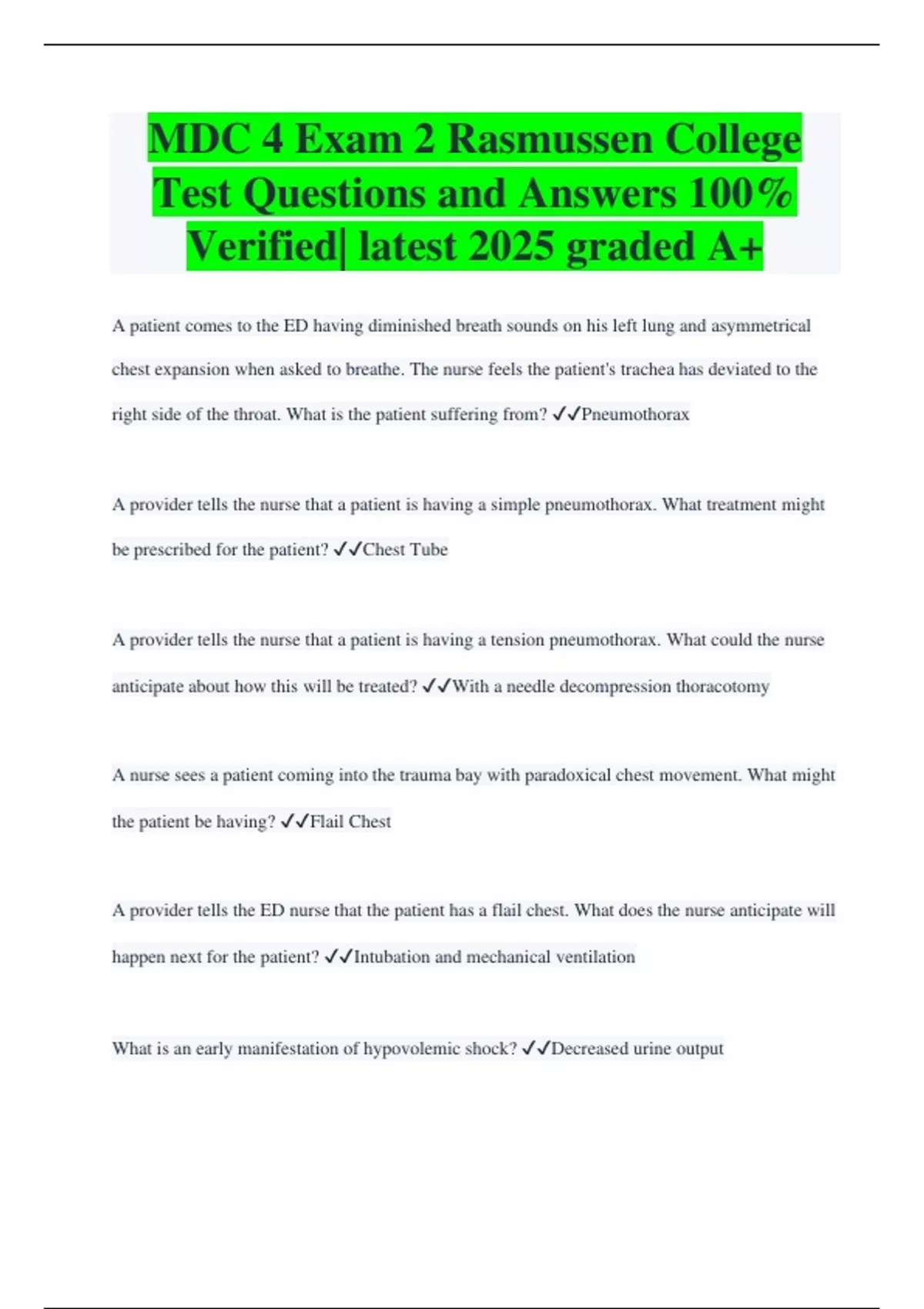 MDC 4 Exam 2 Rasmussen College Test Questions and Answers 100% Verified| latest 2025 graded A+

A patient comes to the ED having diminished breath sounds on his left lung and asymmetrical chest expansion when asked to breathe. The nurse feels the patient's trachea has deviated to the right side of the throat. What is the patient suffering from? ✓✓Pneumothorax

A provider tells the nurse that a patient is having a simple pneumothorax. What treatment might be prescribed for the patient? ✓✓Chest Tube

A provider tells the nurse that a patient is having a tension pneumothorax. What could the nurse anticipate about how this will be treated? ✓✓With a needle decompression thoracotomy

A nurse sees a patient coming into the trauma bay with paradoxical chest movement. What might the patient be having? ✓✓Flail Chest

A provider tells the ED nurse that the patient has a flail chest. What does the nurse anticipate will happen next for the patient? ✓✓Intubation and mechanical ventilation

What is an early manifestation of hypovolemic shock? ✓✓Decreased urine output